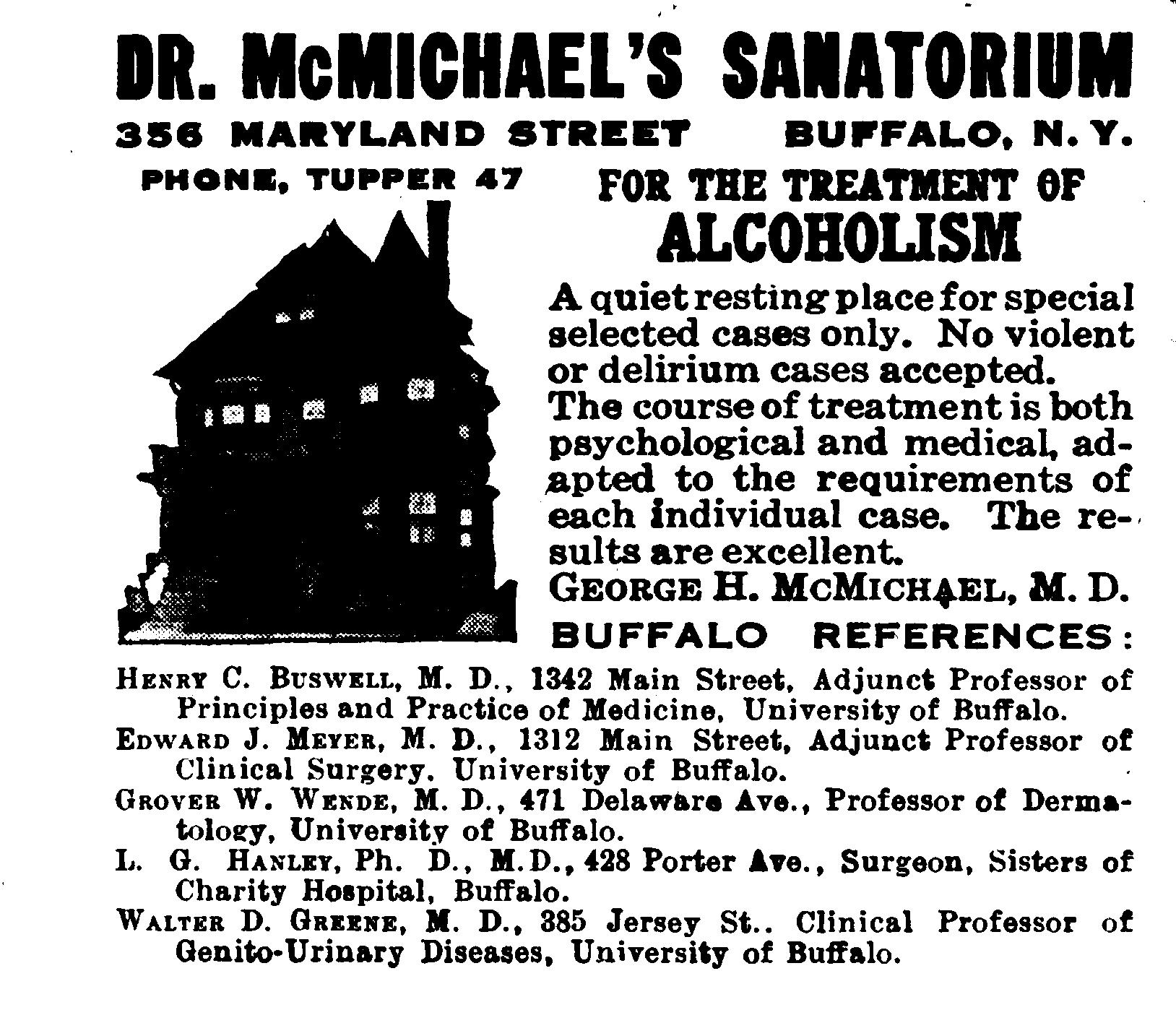 DR. McMICHAEL'S SANATORIUM

356 MARYLAND STREET BUFFALO, N. Y.

PHONE, TUPPER 47

FOR THE TREATMENT OF ALCOHOLISM

A quiet resting place for special selected cases only. No violent or delirium cases accepted. The course of treatment is both psychological and medical, adapted to the requirements of each individual case. The results are excellent.

GEORGE H. MCMICHAEL, M. D.

BUFFALO REFERENCES:

HENRY C. BUSWELL, M. D., 1342 Main Street, Adjunct Professor of Principles and Practice of Medicine, University of Buffalo.

EDWARD J. MEYER, M. D., 1312 Main Street, Adjunct Professor of Clinical Surgery, University of Buffalo.

GROVER W. WENDE, M. D., 471 Delaware Ave., Professor of Dermatology, University of Buffalo.

L. G. HANLEY, Ph. D., M.D., 428 Porter Ave., Surgeon, Sisters of Charity Hospital, Buffalo.

WALTER D. GREENE, M. D., 385 Jersey St.. Clinical Professor of Genito-Urinary Diseases, University of Buffalo.